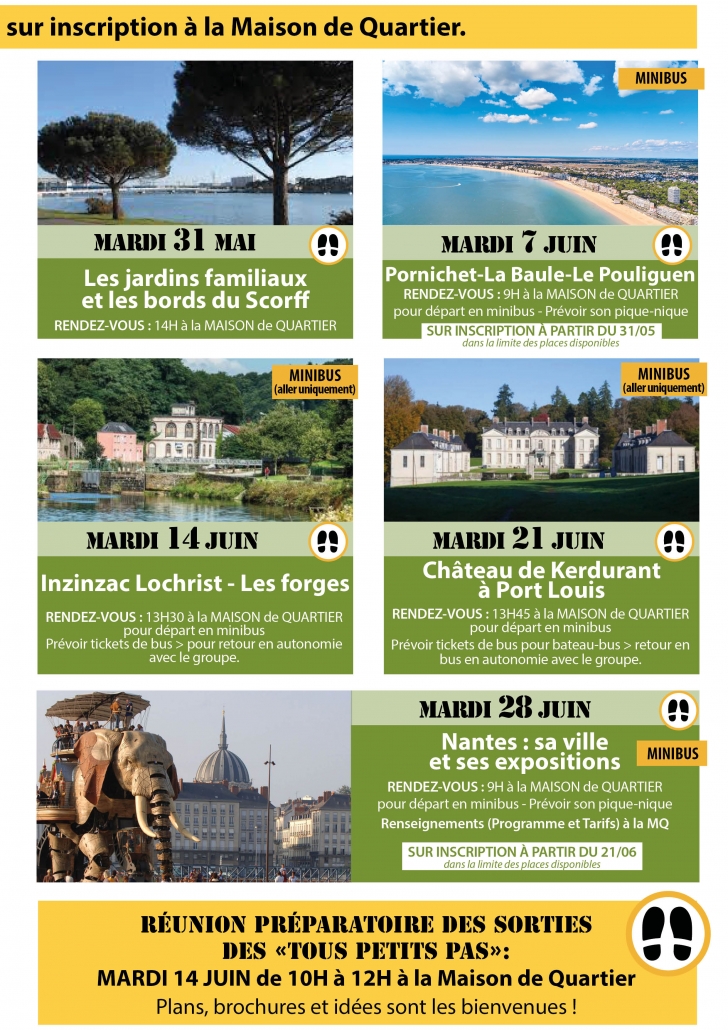 sur inscription à la Maison de Quartier.

MARDI 31 MAI

Les jardins familiaux et les bords du Scorff

RENDEZ-VOUS : 14H à la MAISON de QUARTIER

MINIBUS

MARDI 7 JUIN

Pornichet-La Baule-Le Pouliguen

RENDEZ-VOUS : 9H à la MAISON de QUARTIER pour départ en minibus - Prévoir son pique-nique

SUR INSCRIPTION À PARTIR DU 31/05
dans la limite des places disponibles

MINIBUS (aller uniquement)

MARDI 14 JUIN

Inzinzac Lochrist - Les forges

RENDEZ-VOUS : 13H30 à la MAISON de QUARTIER pour départ en minibus
Prévoir tickets de bus > pour retour en autonomie avec le groupe.

MINIBUS (aller uniquement)

MARDI 21 JUIN

Château de Kerdurant à Port Louis

RENDEZ-VOUS : 13H45 à la MAISON de QUARTIER pour départ en minibus
Prévoir tickets de bus pour bateau-bus > retour en bus en autonomie avec le groupe.

MARDI 28 JUIN

Nantes : sa ville et ses expositions

MINIBUS

RENDEZ-VOUS : 9H à la MAISON de QUARTIER pour départ en minibus - Prévoir son pique-nique
Renseignements (Programme et Tarifs) à la MQ

SUR INSCRIPTION À PARTIR DU 21/06
dans la limite des places disponibles

RÉUNION PRÉPARATOIRE DES SORTIES DES «TOUS PETITS PAS»:
MARDI 14 JUIN de 10H à 12H à la Maison de Quartier
Plans, brochures et idées sont les bienvenues !